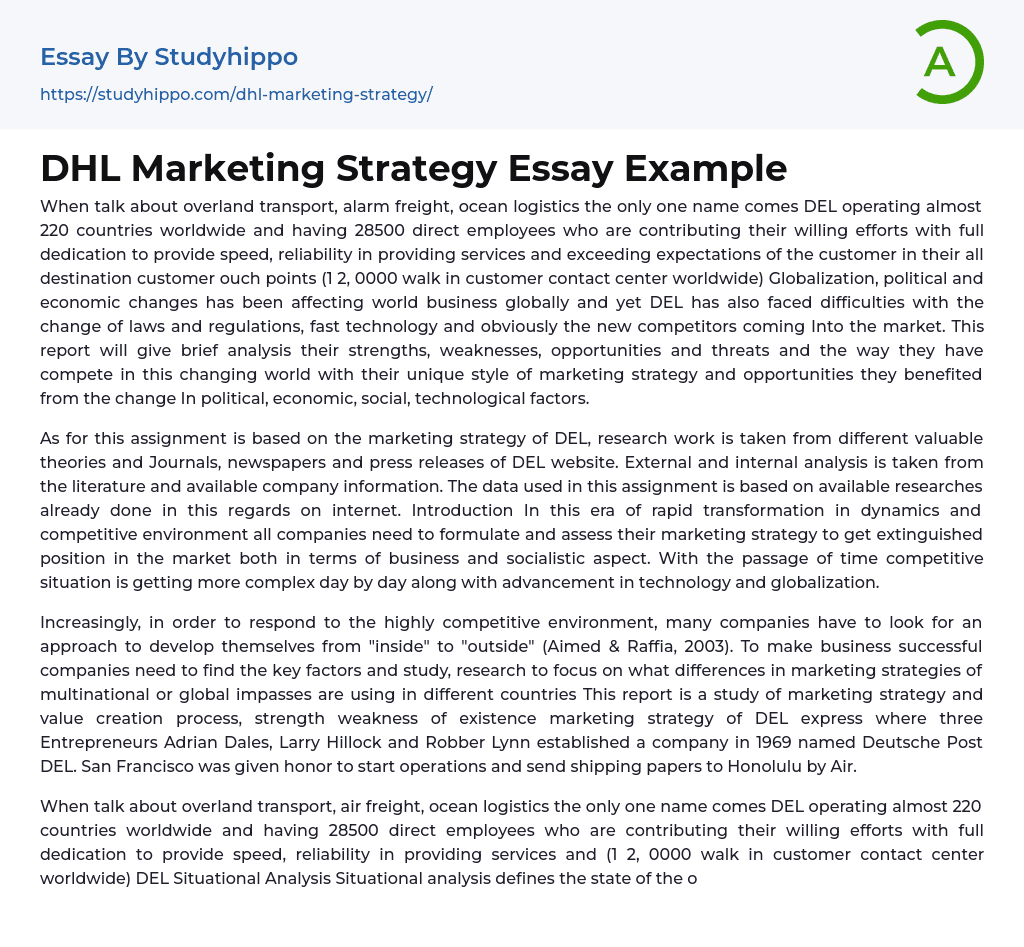 Essay By Studyhippo

https://studyhippo.com/dhl-marketing-strategy/

A

DHL Marketing Strategy Essay Example

When talk about overland transport, alarm freight, ocean logistics the only one name comes DEL operating almost 220 countries worldwide and having 28500 direct employees who are contributing their willing efforts with full dedication to provide speed, reliability in providing services and exceeding expectations of the customer in their all destination customer ouch points (1 2, 0000 walk in customer contact center worldwide) Globalization, political and economic changes has been affecting world business globally and yet DEL has also faced difficulties with the change of laws and regulations, fast technology and obviously the new competitors coming Into the market. This report will give brief analysis their strengths, weaknesses, opportunities and threats and the way they have compete in this changing world with their unique style of marketing strategy and opportunities they benefited from the change In political, economic, social, technological factors.

As for this assignment is based on the marketing strategy of DEL, research work is taken from different valuable theories and Journals, newspapers and press releases of DEL website. External and internal analysis is taken from the literature and available company information. The data used in this assignment is based on available researches already done in this regards on internet. Introduction In this era of rapid transformation in dynamics and competitive environment all companies need to formulate and assess their marketing strategy to get extinguished position in the market both in terms of business and socialistic aspect. With the passage of time competitive situation is getting more complex day by day along with advancement in technology and globalization.

Increasingly, in order to respond to the highly competitive environment, many companies have to look for an approach to develop themselves from "inside" to "outside" (Aimed & Raffia, 2003). To make business successful companies need to find the key factors and study, research to focus on what differences in marketing strategies of multinational or global impasses are using in different countries This report is a study of marketing strategy and value creation process, strength weakness of existence marketing strategy of DEL express where three Entrepreneurs Adrian Dales, Larry Hillock and Robber Lynn established a company in 1969 named Deutsche Post DEL. San Francisco was given honor to start operations and send shipping papers to Honolulu by Air.

When talk about overland transport, air freight, ocean logistics the only one name comes DEL operating almost 220 countries worldwide and having 28500 direct employees who are contributing their willing efforts with full dedication to provide speed, reliability in providing services and (1 2, 0000 walk in customer contact center worldwide) DEL Situational Analysis Situational analysis defines the state of the o